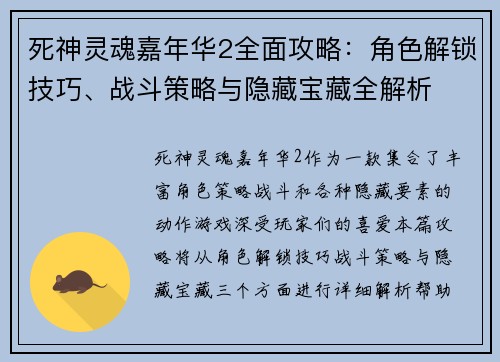 死神灵魂嘉年华2全面攻略：角色解锁技巧、战斗策略与隐藏宝藏全解析

死神灵魂嘉年华2作为一款集合了丰富角色策略战斗和各种隐藏要素的动作游戏深受玩家们的喜爱本篇攻略将从角色解锁技巧战斗策略与隐藏宝藏三个方面进行详细解析帮助